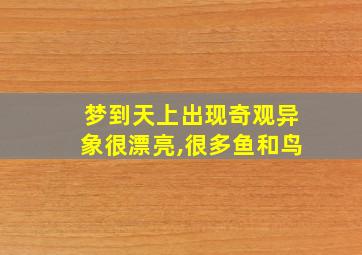 梦到天上出现奇观异象很漂亮,很多鱼和鸟